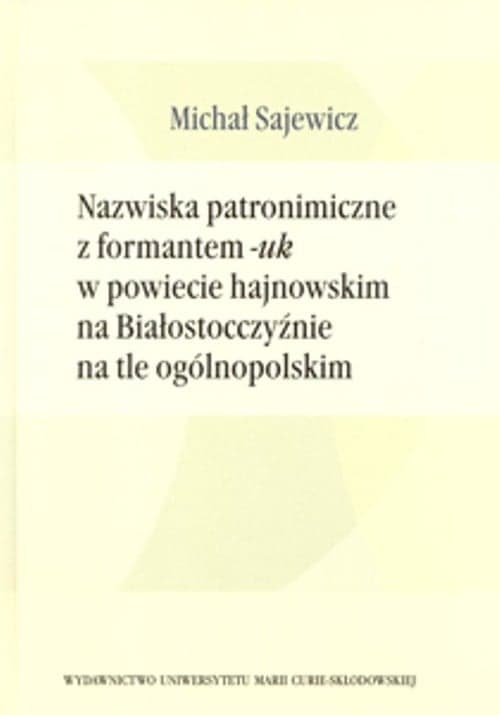 Michał Sajewicz

Nazwiska patronimiczne z formantem -uk w powiecie hajnowskim na Białostocczyźnie na tle ogólnopolskim

WYDAWNICTWO UNIWERSYTETU MARII CURIE-SKŁODOWSKIEJ